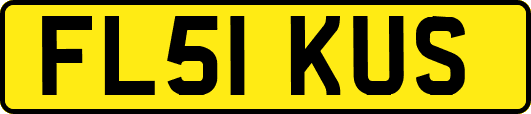 FL51 KUS